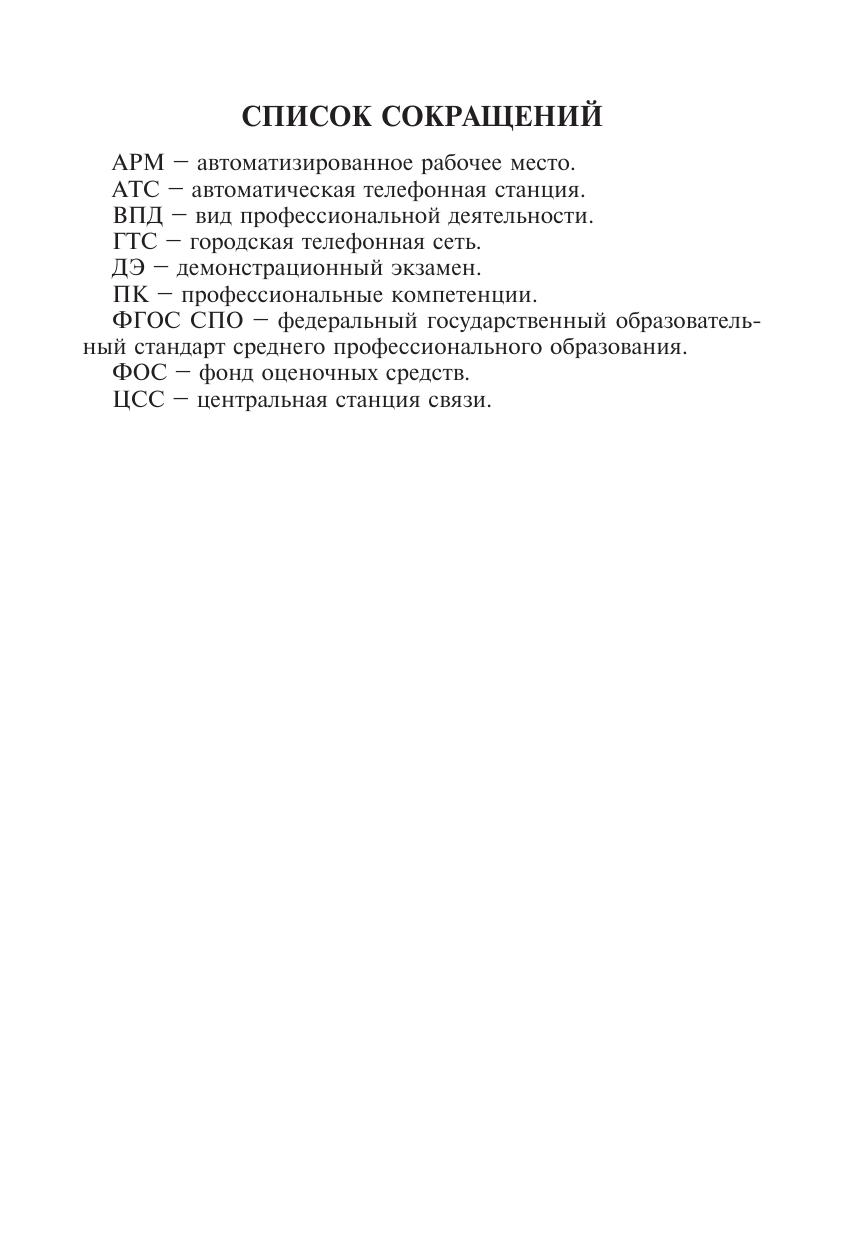 СПИСОК СОКРАЩЕНИЙ

АРМ — автоматизированное рабочее место.
АТС — автоматическая телефонная станция.
ВПД — вид профессиональной деятельности.
ГТС — городская телефонная сеть.
ДЭ — демонстрационный экзамен.
ПК — профессиональные компетенции.
ФГОС СПО — федеральный государственный образовательный стандарт среднего профессионального образования.
ФОС — фонд оценочных средств.
ЦСС — центральная станция связи.